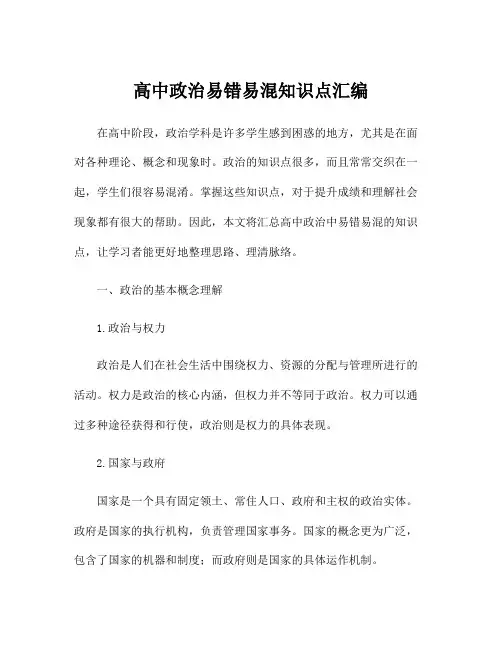 高中政治易错易混知识点汇编

在高中阶段，政治学科是许多学生感到困惑的地方，尤其是在面对各种理论、概念和现象时。政治的知识点很多，而且常常交织在一起，学生们很容易混淆。掌握这些知识点，对于提升成绩和理解社会现象都有很大的帮助。因此，本文将汇总高中政治中易错易混的知识点，让学习者能更好地整理思路、理清脉络。

一、政治的基本概念理解

1.政治与权力

政治是人们在社会生活中围绕权力、资源的分配与管理所进行的活动。权力是政治的核心内涵，但权力并不等同于政治。权力可以通过多种途径获得和行使，政治则是权力的具体表现。

2.国家与政府

国家是一个具有固定领土、常住人口、政府和主权的政治实体。政府是国家的执行机构，负责管理国家事务。国家的概念更为广泛，包含了国家的机器和制度；而政府则是国家的具体运作机制。